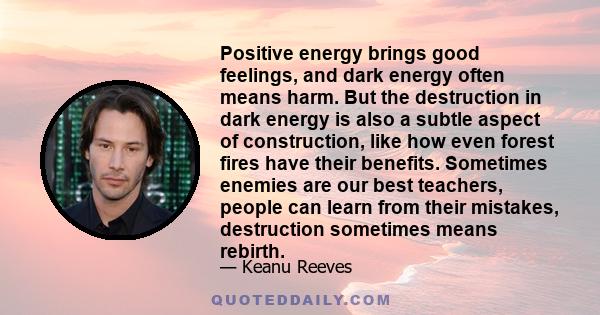 Positive energy brings good feelings, and dark energy often means harm. But the destruction in dark energy is also a subtle aspect of construction, like how even forest fires have their benefits. Sometimes enemies are our best teachers, people can learn from their mistakes, destruction sometimes means rebirth.

— Keanu Reeves

QUOTEDDAILY.COM